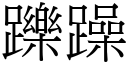 躒躁